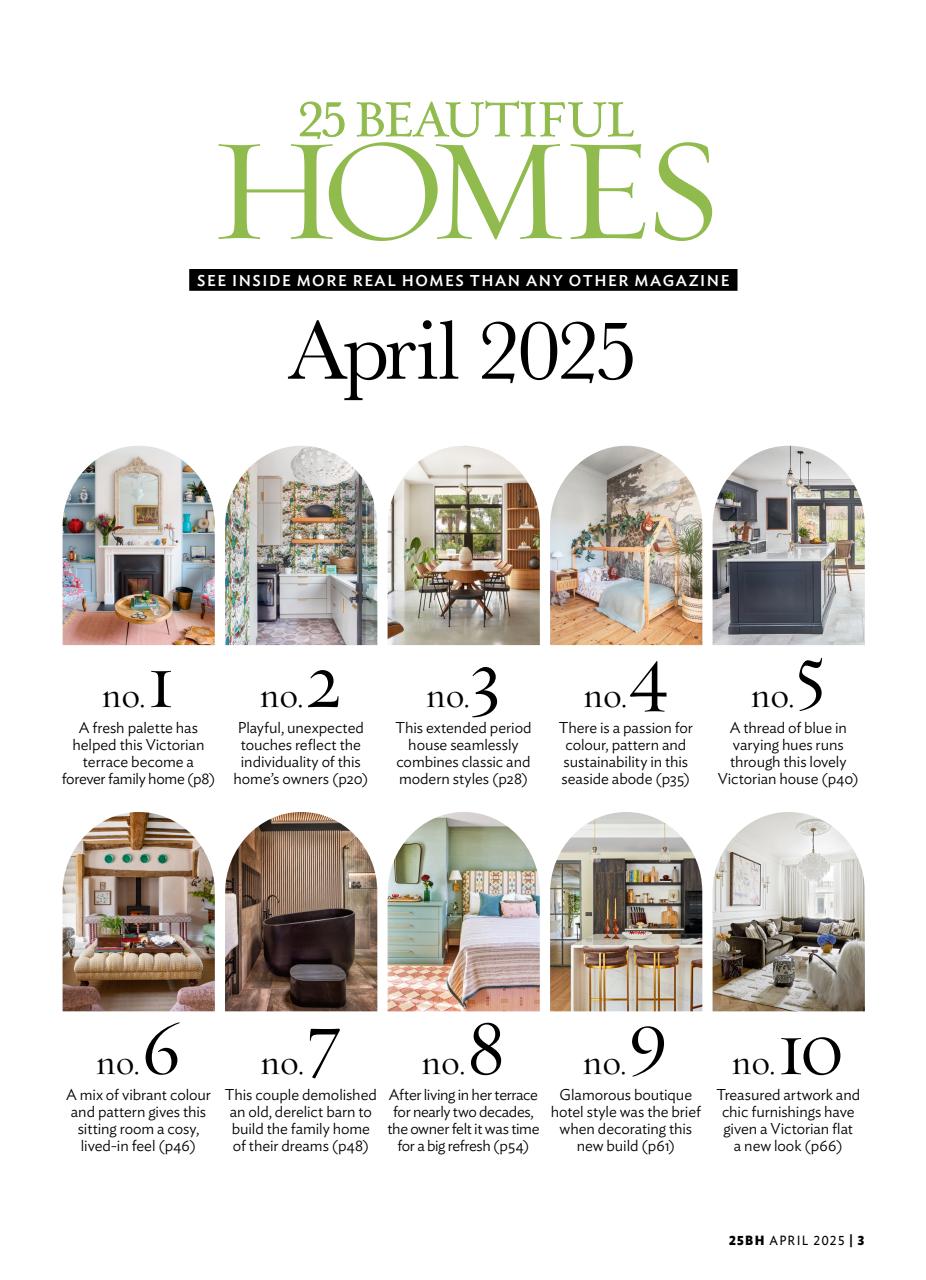 25 BEAUTIFUL HOMES

SEE INSIDE MORE REAL HOMES THAN ANY OTHER MAGAZINE

April 2025

no. 1
A fresh palette has helped this Victorian terrace become a forever family home (p8)

no. 2
Playful, unexpected touches reflect the individuality of this home's owners (p20)

no. 3
This extended period house seamlessly combines classic and modern styles (p28)

no. 4
There is a passion for colour, pattern and sustainability in this seaside abode (p35)

no. 5
A thread of blue in varying hues runs through this lovely Victorian house (p40)

no. 6
A mix of vibrant colour and pattern gives this sitting room a cosy, lived-in feel (p46)

no. 7
This couple demolished an old, derelict barn to build the family home of their dreams (p48)

no. 8
After living in her terrace for nearly two decades, the owner felt it was time for a big refresh (p54)

no. 9
Glamorous boutique hotel style was the brief when decorating this new build (p61)

no. 10
Treasured artwork and chic furnishings have given a Victorian flat a new look (p66)

25BH APRIL 2025 | 3